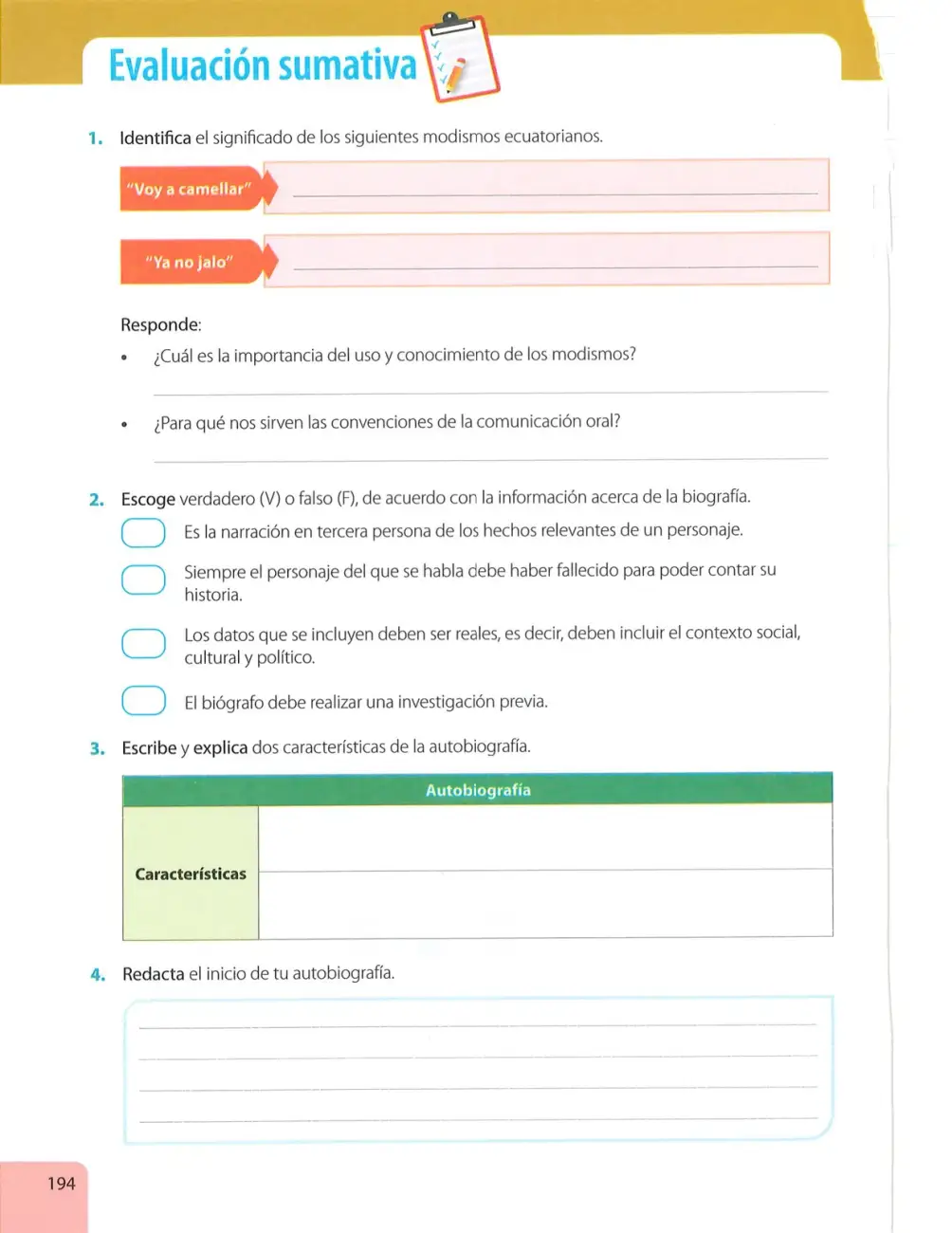 Evaluación sumativa

1. Identifica el significado de los siguientes modismos ecuatorianos.

"Voy a camellar" ____

"Ya no jalo" ____

Responde:

• ¿Cuál es la importancia del uso y conocimiento de los modismos?

____

• ¿Para qué nos sirven las convenciones de la comunicación oral?

____

2. Escoge verdadero (V) o falso (F), de acuerdo con la información acerca de la biografía.

☐ Es la narración en tercera persona de los hechos relevantes de un personaje.

☐ Siempre el personaje del que se habla debe haber fallecido para poder contar su historia.

☐ Los datos que se incluyen deben ser reales, es decir, deben incluir el contexto social, cultural y político.

☐ El biógrafo debe realizar una investigación previa.

3. Escribe y explica dos características de la autobiografía.

| Autobiografía | |
|---|---|
| Características | |
| | |

4. Redacta el inicio de tu autobiografía.

____
____
____
____

194